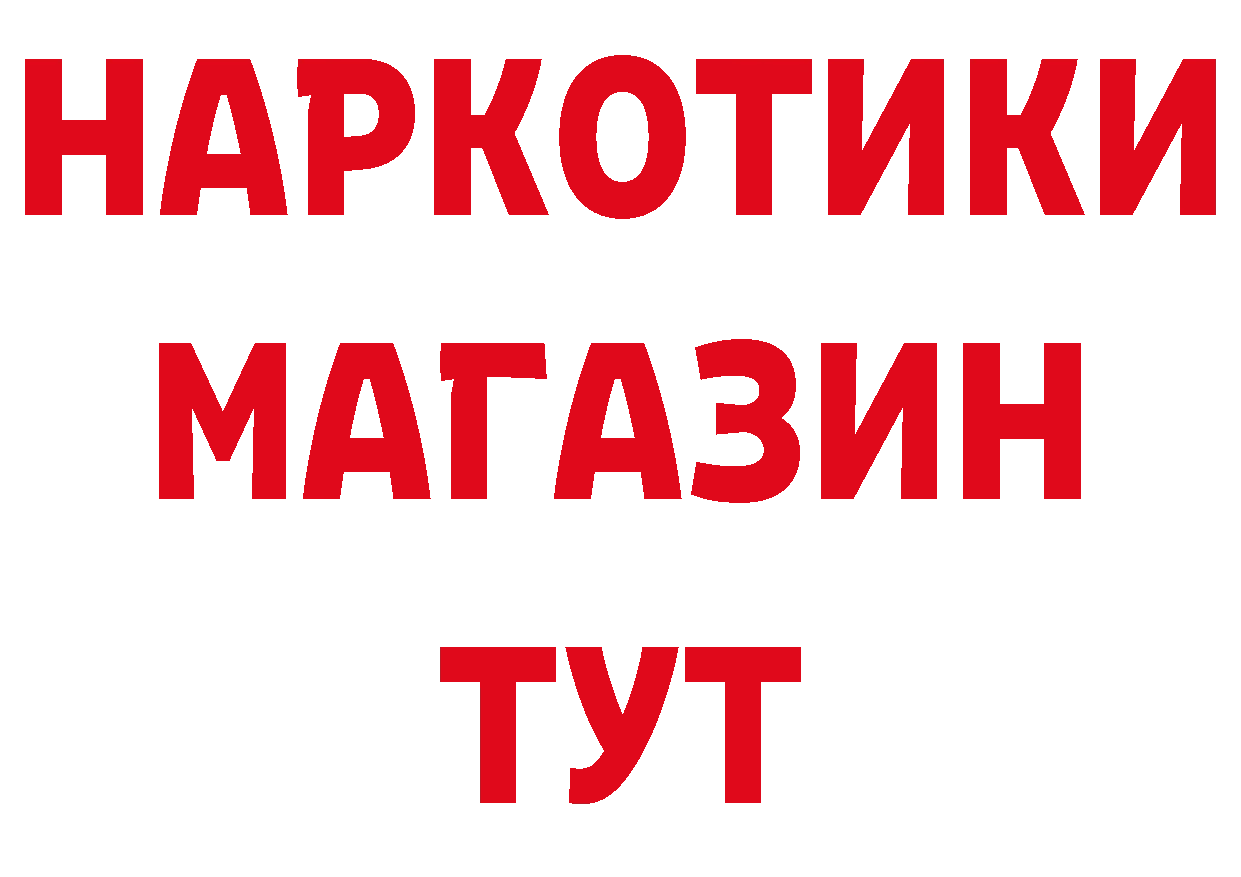 НАРКОТИКИ МАГАЗИН ТУТ